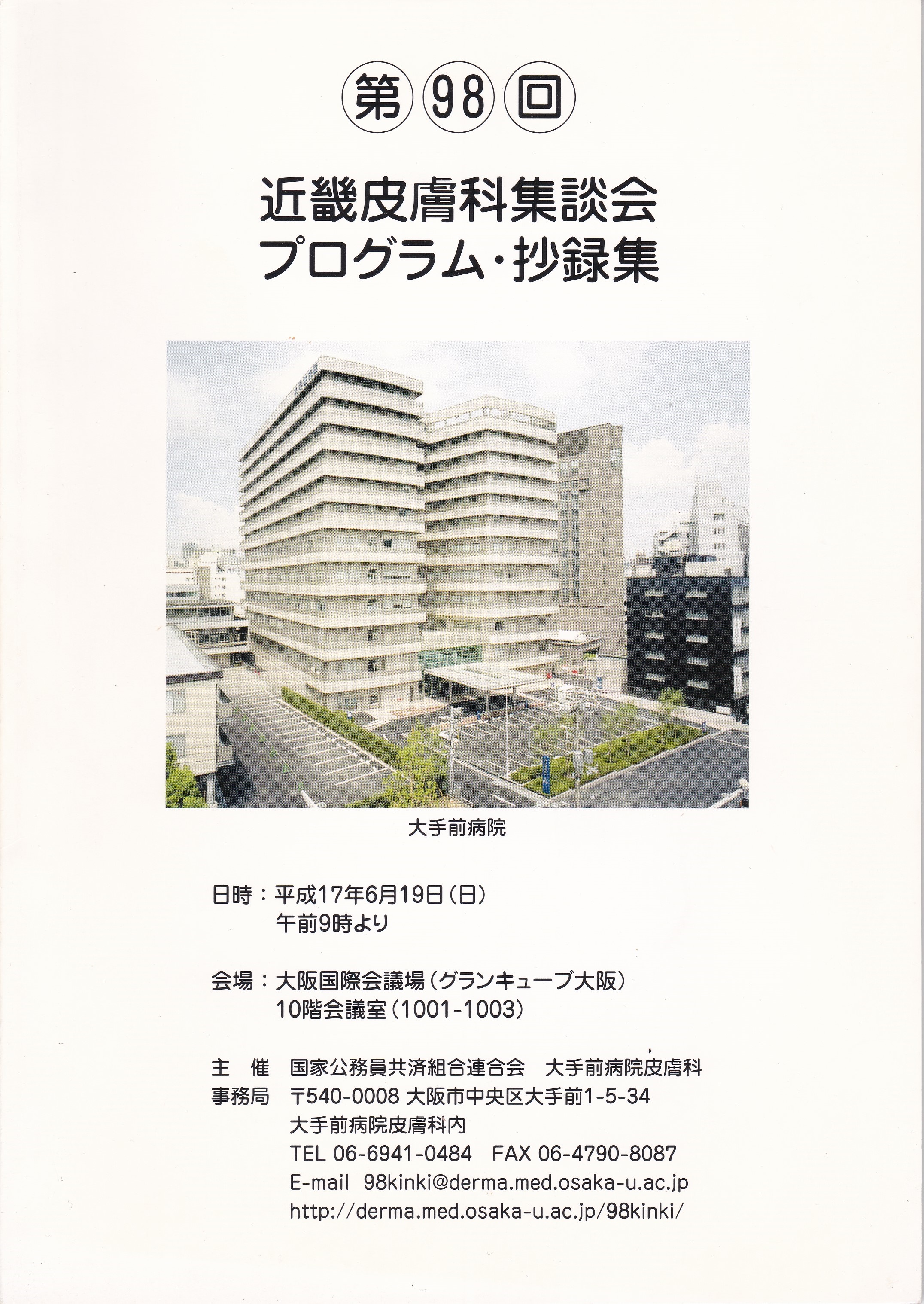 第98回

近畿皮膚科集談会
プログラム・抄録集

大手前病院

日時：平成17年6月19日（日）
午前9時より

会場：大阪国際会議場（グランキューブ大阪）
10階会議室（1001-1003）

主　催　国家公務員共済組合連合会　大手前病院皮膚科
事務局　〒540-0008 大阪市中央区大手前1-5-34
大手前病院皮膚科内
TEL 06-6941-0484　FAX 06-4790-8087
E-mail 98kinki@derma.med.osaka-u.ac.jp
http://derma.med.osaka-u.ac.jp/98kinki/